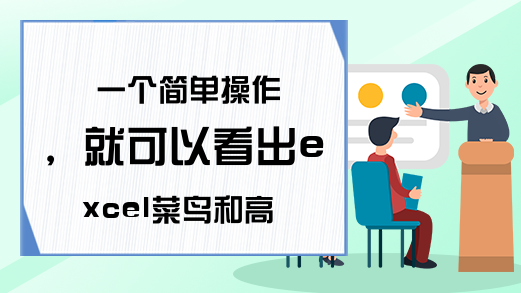 一个简单操作，就可以看出excel菜鸟和高